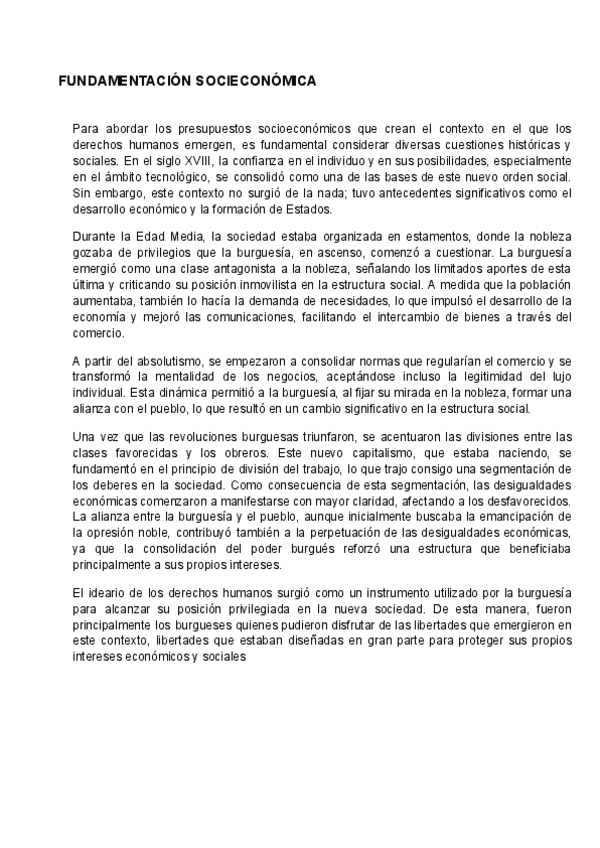 FUNDAMENTACIÓN SOCIECONÓMICA

Para abordar los presupuestos socioeconómicos que crean el contexto en el que los derechos humanos emergen, es fundamental considerar diversas cuestiones históricas y sociales. En el siglo XVIII, la confianza en el individuo y en sus posibilidades, especialmente en el ámbito tecnológico, se consolidó como una de las bases de este nuevo orden social. Sin embargo, este contexto no surgió de la nada; tuvo antecedentes significativos como el desarrollo económico y la formación de Estados.

Durante la Edad Media, la sociedad estaba organizada en estamentos, donde la nobleza gozaba de privilegios que la burguesía, en ascenso, comenzó a cuestionar. La burguesía emergió como una clase antagonista a la nobleza, señalando los limitados aportes de esta última y criticando su posición inmovilista en la estructura social. A medida que la población aumentaba, también lo hacía la demanda de necesidades, lo que impulsó el desarrollo de la economía y mejoró las comunicaciones, facilitando el intercambio de bienes a través del comercio.

A partir del absolutismo, se empezaron a consolidar normas que regularían el comercio y se transformó la mentalidad de los negocios, aceptándose incluso la legitimidad del lujo individual. Esta dinámica permitió a la burguesía, al fijar su mirada en la nobleza, formar una alianza con el pueblo, lo que resultó en un cambio significativo en la estructura social.

Una vez que las revoluciones burguesas triunfaron, se acentuaron las divisiones entre las clases favorecidas y los obreros. Este nuevo capitalismo, que estaba naciendo, se fundamentó en el principio de división del trabajo, lo que trajo consigo una segmentación de los deberes en la sociedad. Como consecuencia de esta segmentación, las desigualdades económicas comenzaron a manifestarse con mayor claridad, afectando a los desfavorecidos. La alianza entre la burguesía y el pueblo, aunque inicialmente buscaba la emancipación de la opresión noble, contribuyó también a la perpetuación de las desigualdades económicas, ya que la consolidación del poder burgués reforzó una estructura que beneficiaba principalmente a sus propios intereses.

El ideario de los derechos humanos surgió como un instrumento utilizado por la burguesía para alcanzar su posición privilegiada en la nueva sociedad. De esta manera, fueron principalmente los burgueses quienes pudieron disfrutar de las libertades que emergieron en este contexto, libertades que estaban diseñadas en gran parte para proteger sus propios intereses económicos y sociales